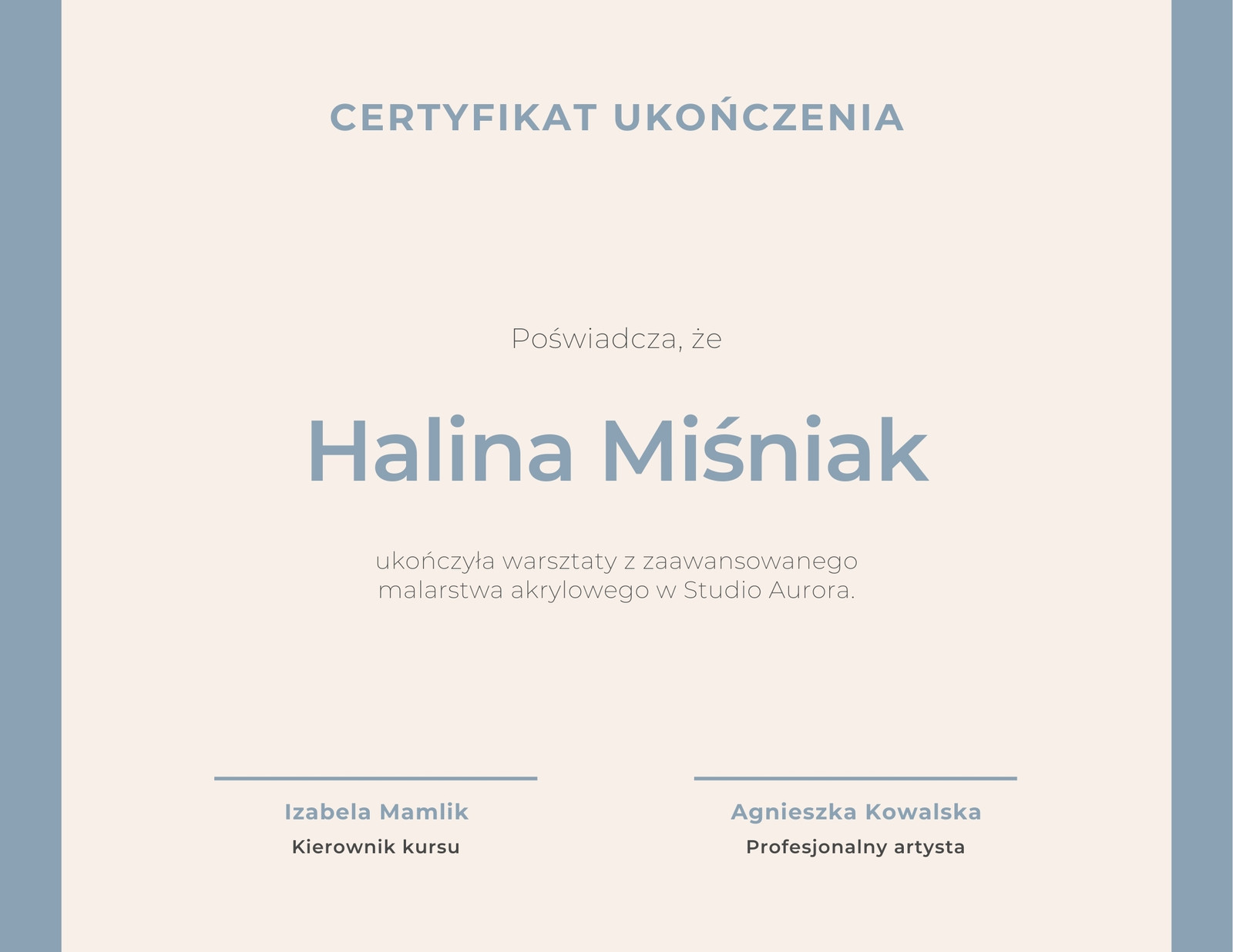 CERTYFIKAT UKOŃCZENIA

Poświadcza, że

Halina Miśniak

ukończyła warsztaty z zaawansowanego malarstwa akrylowego w Studio Aurora.

Izabela Mamlik
Kierownik kursu

Agnieszka Kowalska
Profesjonalny artysta